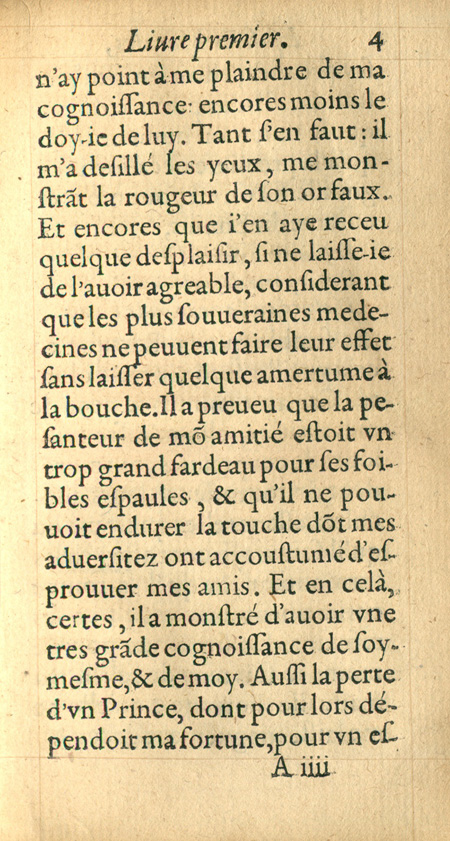 Liure premier. 4

n'ay point à me plaindre de ma cognoiſſance: encores moins le doy-ie de luy. Tant ſ'en faut: il m'a deſillé les yeux, me monſtrãt la rougeur de ſon or faux. Et encores que i'en aye receu quelque deſplaiſir, ſi ne laiſſe-ie de l'auoir agreable, conſiderant que les plus ſouueraines medecines ne peuuent faire leur effet ſans laiſſer quelque amertume à la bouche. Il a preueu que la peſanteur de mõ amitié eſtoit vn trop grand fardeau pour ſes foibles eſpaules, & qu'il ne pouuoit endurer la touche dõt mes aduerſitez ont accouſtumé d'eſprouuer mes amis. Et en celà, certes, il a monſtré d'auoir vne tres grãde cognoiſſance de ſoymeſme, & de moy. Auſſi la perte d'vn Prince, dont pour lors dépendoit ma fortune, pour vn eſ-

A iiii